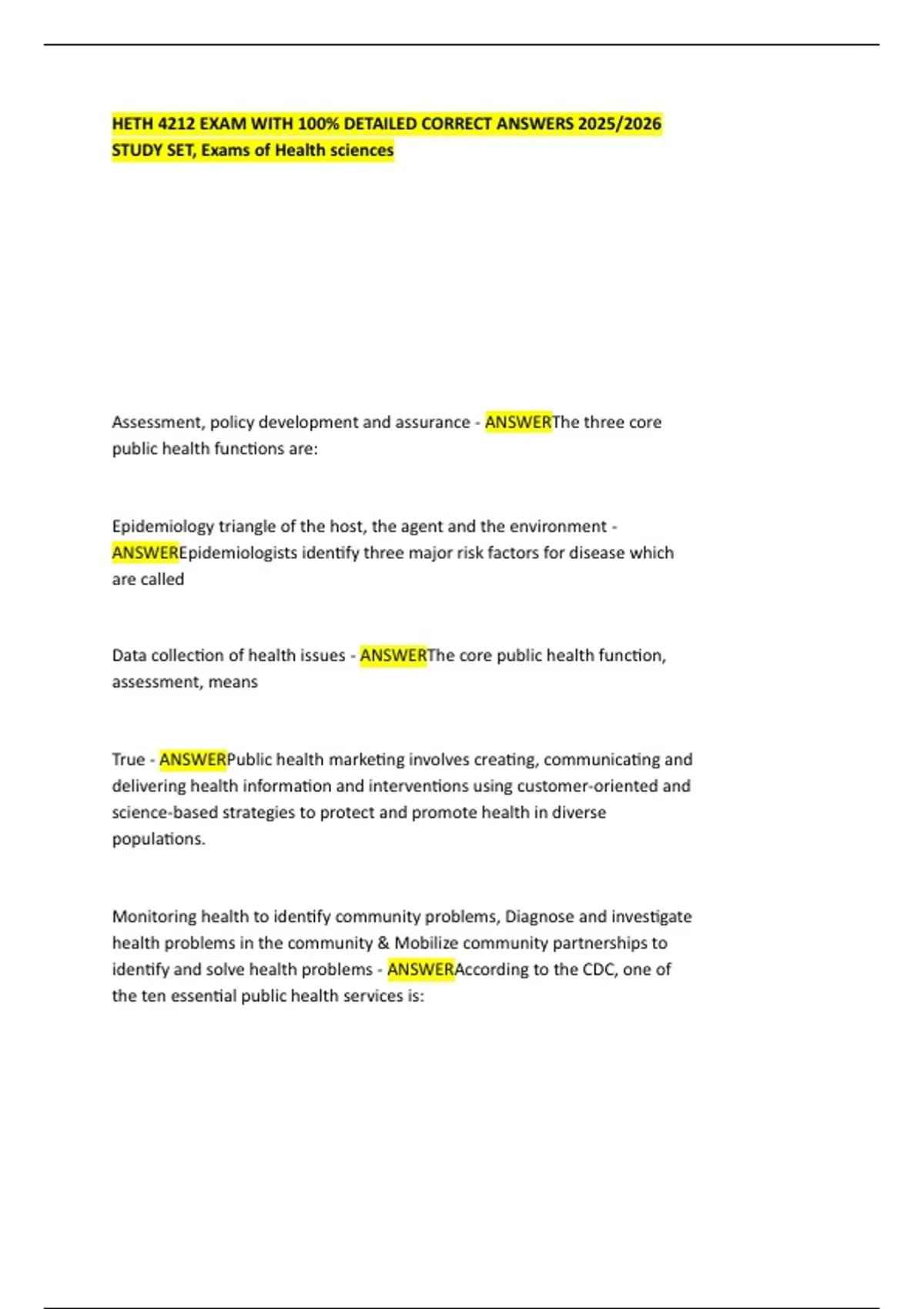 HETH 4212 EXAM WITH 100% DETAILED CORRECT ANSWERS 2025/2026 STUDY SET, Exams of Health sciences

Assessment, policy development and assurance - ANSWERThe three core public health functions are:

Epidemiology triangle of the host, the agent and the environment - ANSWEREpidemiologists identify three major risk factors for disease which are called

Data collection of health issues - ANSWERThe core public health function, assessment, means

True - ANSWERPublic health marketing involves creating, communicating and delivering health information and interventions using customer-oriented and science-based strategies to protect and promote health in diverse populations.

Monitoring health to identify community problems, Diagnose and investigate health problems in the community & Mobilize community partnerships to identify and solve health problems - ANSWERAccording to the CDC, one of the ten essential public health services is: